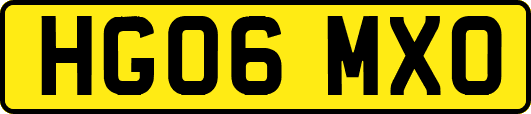 HG06 MXO